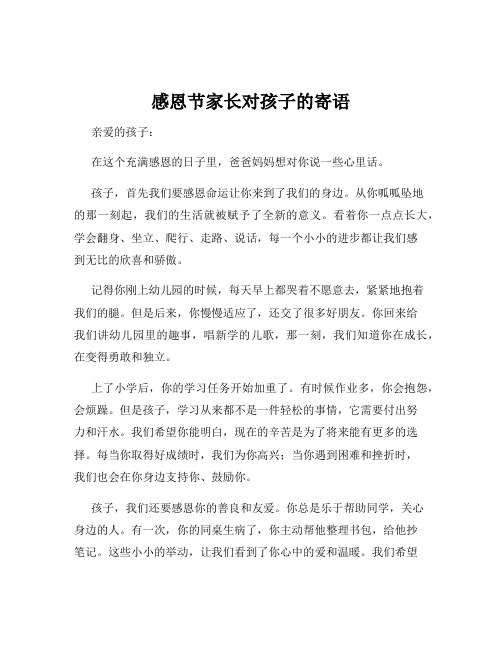 感恩节家长对孩子的寄语

亲爱的孩子：

在这个充满感恩的日子里，爸爸妈妈想对你说一些心里话。

孩子，首先我们要感恩命运让你来到了我们的身边。从你呱呱坠地的那一刻起，我们的生活就被赋予了全新的意义。看着你一点点长大，学会翻身、坐立、爬行、走路、说话，每一个小小的进步都让我们感到无比的欣喜和骄傲。

记得你刚上幼儿园的时候，每天早上都哭着不愿意去，紧紧地抱着我们的腿。但是后来，你慢慢适应了，还交了很多好朋友。你回来给我们讲幼儿园里的趣事，唱新学的儿歌，那一刻，我们知道你在成长，在变得勇敢和独立。

上了小学后，你的学习任务开始加重了。有时候作业多，你会抱怨，会烦躁。但是孩子，学习从来都不是一件轻松的事情，它需要付出努力和汗水。我们希望你能明白，现在的辛苦是为了将来能有更多的选择。每当你取得好成绩时，我们为你高兴；当你遇到困难和挫折时，我们也会在你身边支持你、鼓励你。

孩子，我们还要感恩你的善良和友爱。你总是乐于帮助同学，关心身边的人。有一次，你的同桌生病了，你主动帮他整理书包，给他抄笔记。这些小小的举动，让我们看到了你心中的爱和温暖。我们希望